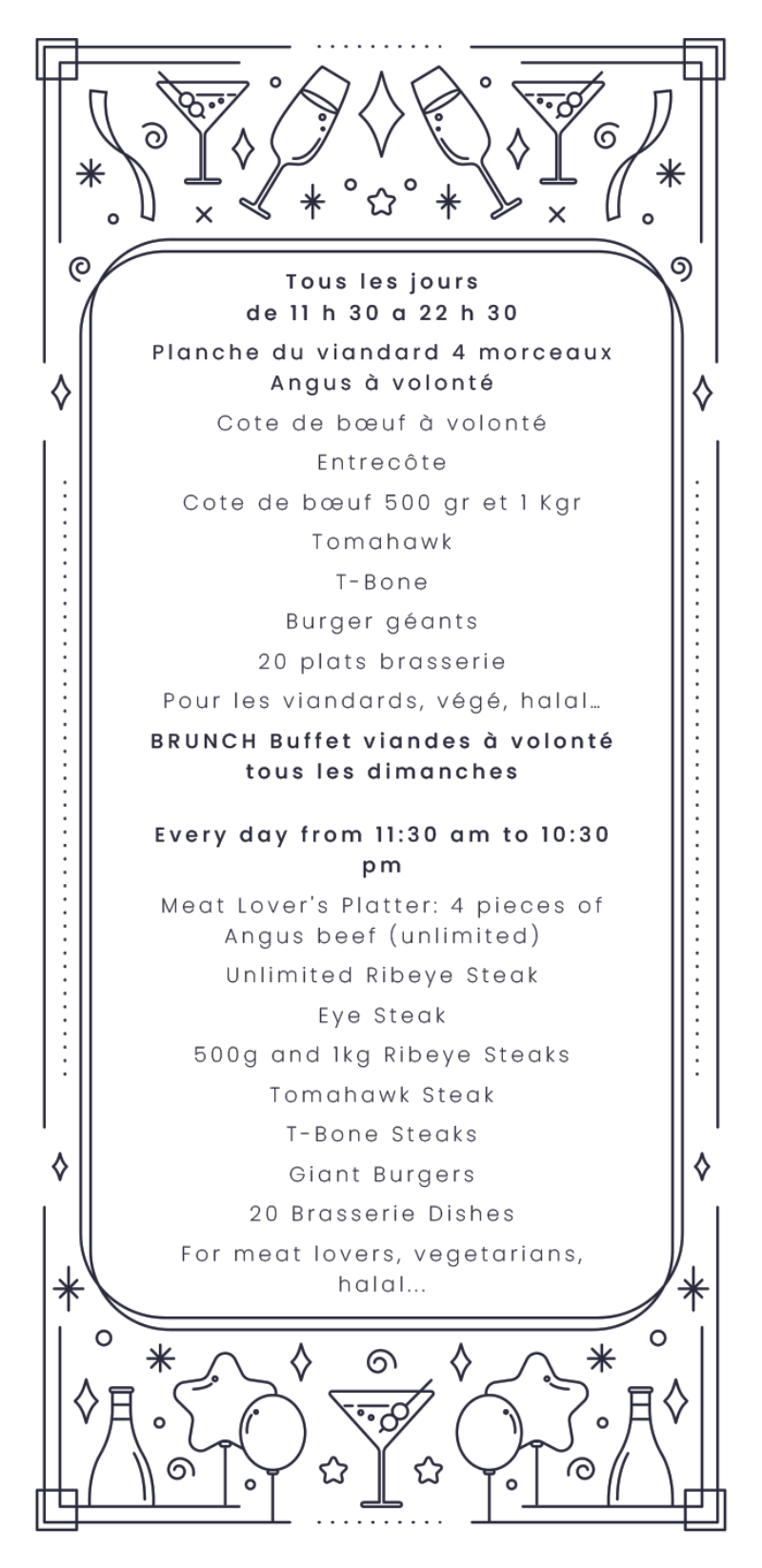 Tous les jours
de 11 h 30 a 22 h 30

Planche du viandard 4 morceaux
Angus à volonté

Cote de bœuf à volonté

Entrecôte

Cote de bœuf 500 gr et 1 Kgr

Tomahawk

T-Bone

Burger géants

20 plats brasserie

Pour les viandards, végé, halal…

BRUNCH Buffet viandes à volonté
tous les dimanches

Every day from 11:30 am to 10:30 pm

Meat Lover's Platter: 4 pieces of Angus beef (unlimited)

Unlimited Ribeye Steak

Eye Steak

500g and 1kg Ribeye Steaks

Tomahawk Steak

T-Bone Steaks

Giant Burgers

20 Brasserie Dishes

For meat lovers, vegetarians, halal...